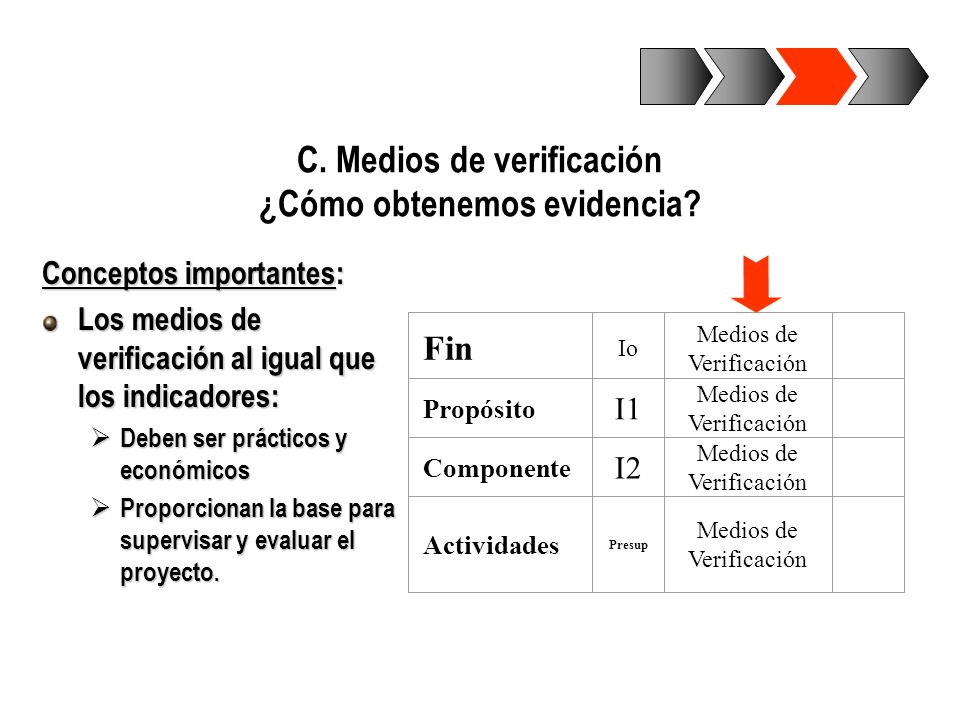 C. Medios de verificación
¿Cómo obtenemos evidencia?

Conceptos importantes:

Los medios de verificación al igual que los indicadores:

Deben ser prácticos y económicos

Proporcionan la base para supervisar y evaluar el proyecto.

| Fin | Io | Medios de Verificación | |
|---|---|---|---|
| Propósito | I1 | Medios de Verificación | |
| Componente | I2 | Medios de Verificación | |
| Actividades | Presup | Medios de Verificación | |